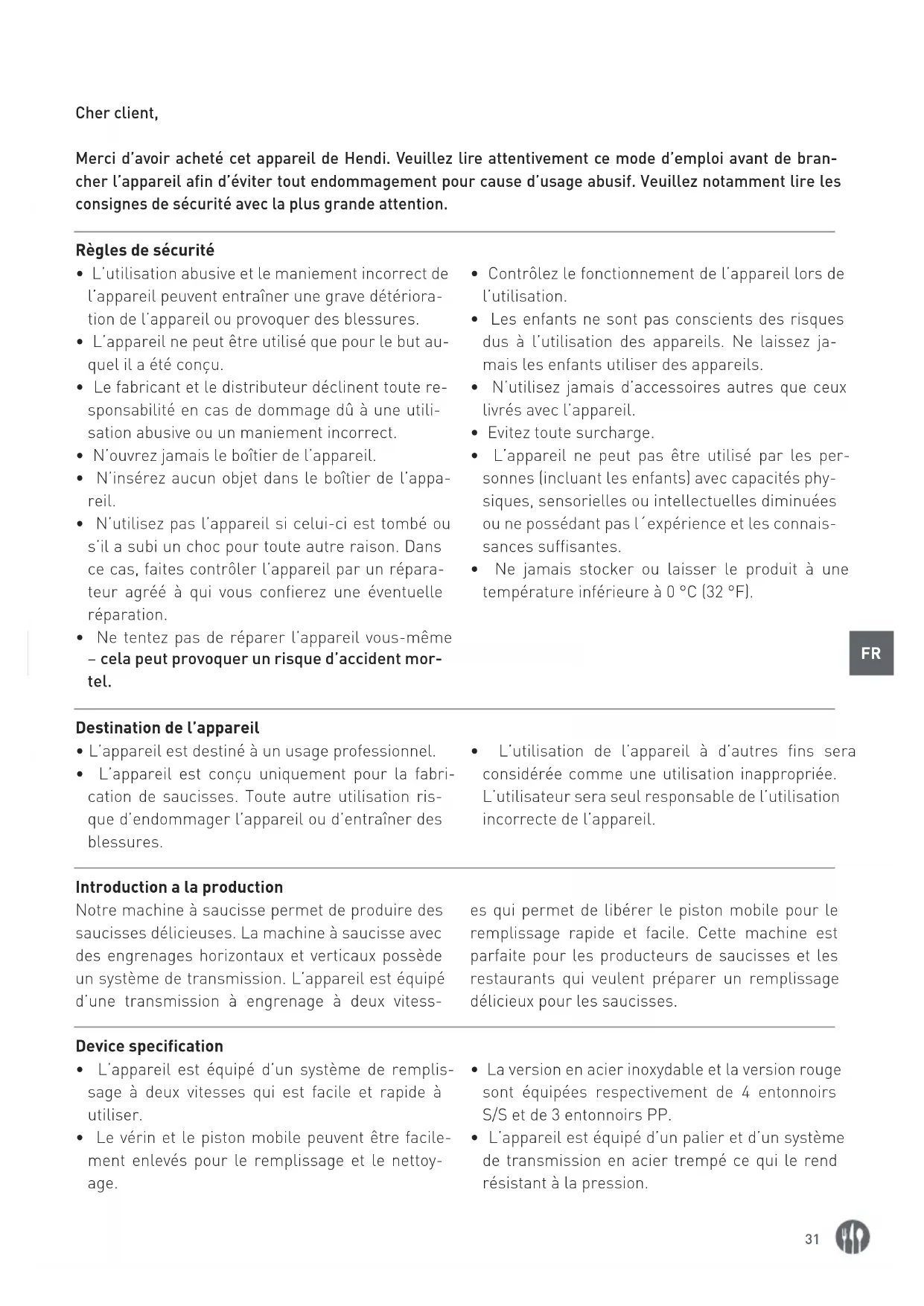 Cher client,

Merci d'avoir acheté cet appareil de Hendi. Veuillez lire attentivement ce mode d'emploi avant de brancher l'appareil afin d'éviter tout endommagement pour cause d'usage abusif. Veuillez notamment lire les consignes de sécurité avec la plus grande attention.

Règles de sécurité
• L'utilisation abusive et le maniement incorrect de l'appareil peuvent entraîner une grave détérioration de l'appareil ou provoquer des blessures.
• L'appareil ne peut être utilisé que pour le but auquel il a été conçu.
• Le fabricant et le distributeur déclinent toute responsabilité en cas de dommage dû à une utilisation abusive ou un maniement incorrect.
• N'ouvrez jamais le boîtier de l'appareil.
• N'insérez aucun objet dans le boîtier de l'appareil.
• N'utilisez pas l'appareil si celui-ci est tombé ou s'il a subi un choc pour toute autre raison. Dans ce cas, faites contrôler l'appareil par un réparateur agréé à qui vous confierez une éventuelle réparation.
• Ne tentez pas de réparer l'appareil vous-même – cela peut provoquer un risque d'accident mortel.

• Contrôlez le fonctionnement de l'appareil lors de l'utilisation.
• Les enfants ne sont pas conscients des risques dus à l'utilisation des appareils. Ne laissez jamais les enfants utiliser des appareils.
• N'utilisez jamais d'accessoires autres que ceux livrés avec l'appareil.
• Evitez toute surcharge.
• L'appareil ne peut pas être utilisé par les personnes (incluant les enfants) avec capacités physiques, sensorielles ou intellectuelles diminuées ou ne possédant pas l´expérience et les connaissances suffisantes.
• Ne jamais stocker ou laisser le produit à une température inférieure à 0 °C (32 °F).

FR

Destination de l'appareil
• L'appareil est destiné à un usage professionnel.
• L'appareil est conçu uniquement pour la fabrication de saucisses. Toute autre utilisation risque d'endommager l'appareil ou d'entraîner des blessures.

• L'utilisation de l'appareil à d'autres fins sera considérée comme une utilisation inappropriée. L'utilisateur sera seul responsable de l'utilisation incorrecte de l'appareil.

Introduction a la production
Notre machine à saucisse permet de produire des saucisses délicieuses. La machine à saucisse avec des engrenages horizontaux et verticaux possède un système de transmission. L'appareil est équipé d'une transmission à engrenage à deux vitesses qui permet de libérer le piston mobile pour le remplissage rapide et facile. Cette machine est parfaite pour les producteurs de saucisses et les restaurants qui veulent préparer un remplissage délicieux pour les saucisses.

Device specification
• L'appareil est équipé d'un système de remplissage à deux vitesses qui est facile et rapide à utiliser.
• Le vérin et le piston mobile peuvent être facilement enlevés pour le remplissage et le nettoyage.

• La version en acier inoxydable et la version rouge sont équipées respectivement de 4 entonnoirs S/S et de 3 entonnoirs PP.
• L'appareil est équipé d'un palier et d'un système de transmission en acier trempé ce qui le rend résistant à la pression.

31